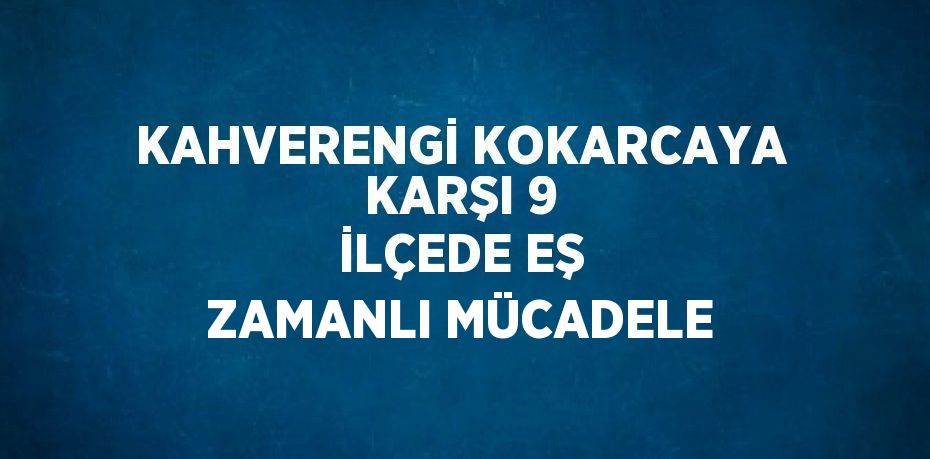 KAHVERENGİ KOKARCAYA KARŞI 9 İLÇEDE EŞ ZAMANLI MÜCADELE